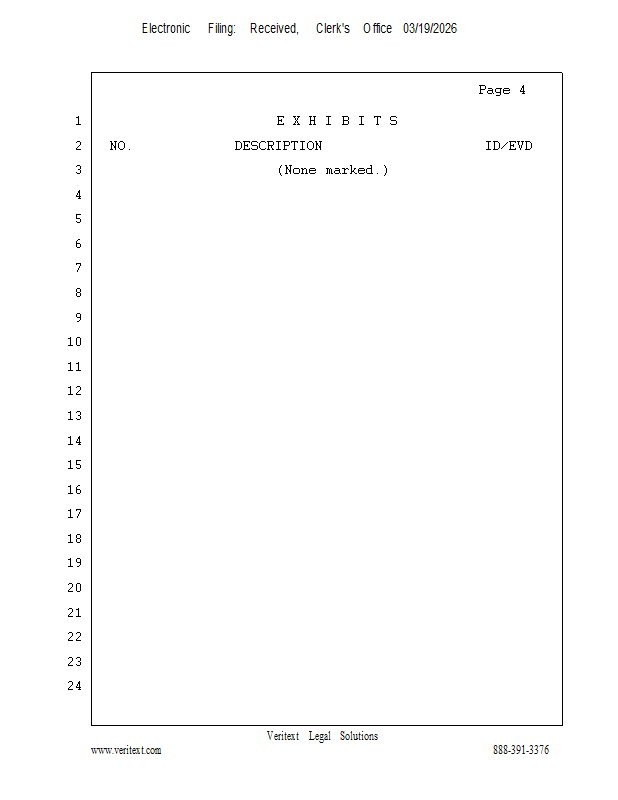 Electronic Filing: Received, Clerk's Office 03/19/2026

Page 4

1 E X H I B I T S
2 NO. DESCRIPTION ID/EVD
3 (None marked.)
4
5
6
7
8
9
10
11
12
13
14
15
16
17
18
19
20
21
22
23
24

Veritext Legal Solutions
www.veritext.com 888-391-3376